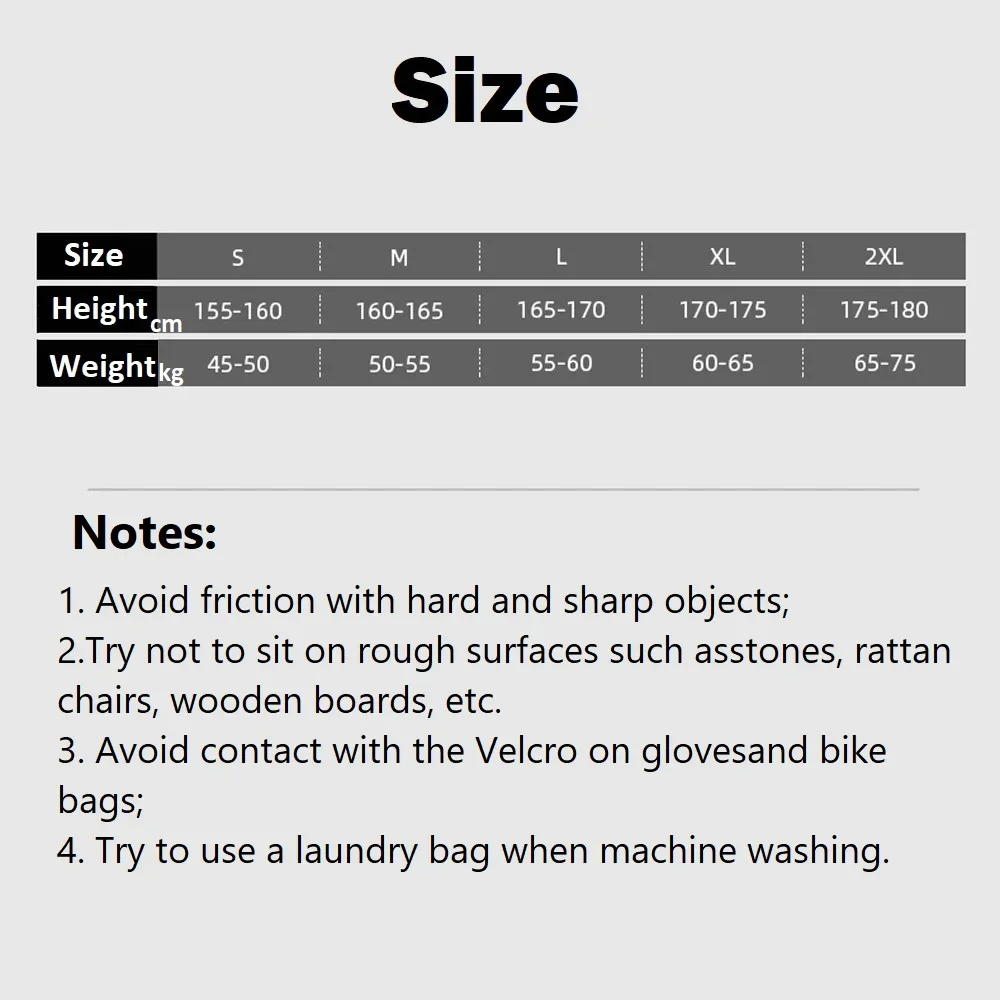 Size

| Size | S | M | L | XL | 2XL |
|---|---|---|---|---|---|
| Height cm | 155-160 | 160-165 | 165-170 | 170-175 | 175-180 |
| Weight kg | 45-50 | 50-55 | 55-60 | 60-65 | 65-75 |

Notes:

1. Avoid friction with hard and sharp objects;
2.Try not to sit on rough surfaces such asstones, rattan chairs, wooden boards, etc.
3. Avoid contact with the Velcro on glovesand bike bags;
4. Try to use a laundry bag when machine washing.